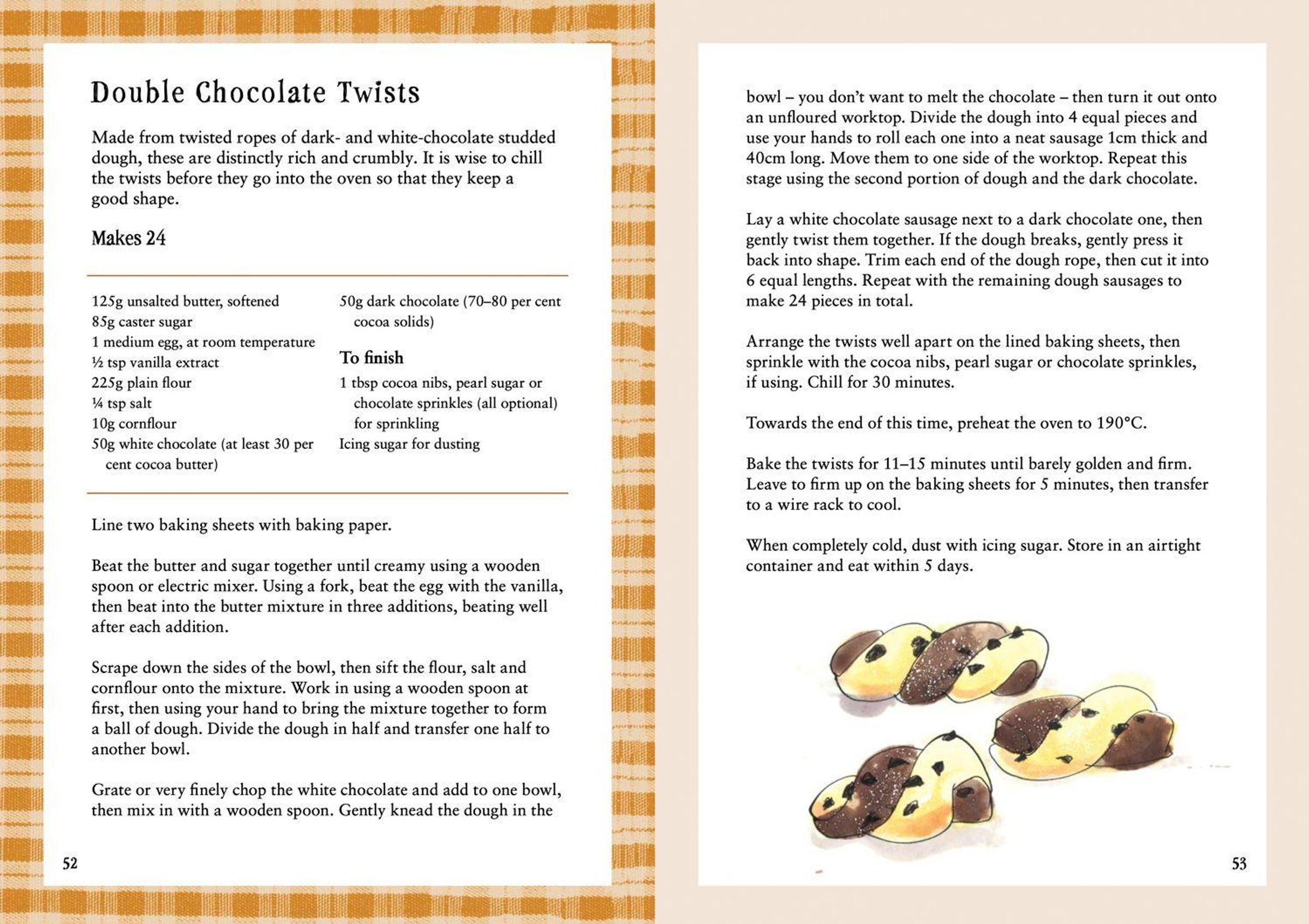 Double Chocolate Twists

Made from twisted ropes of dark- and white-chocolate studded dough, these are distinctly rich and crumbly. It is wise to chill the twists before they go into the oven so that they keep a good shape.

Makes 24

125g unsalted butter, softened
85g caster sugar
1 medium egg, at room temperature
½ tsp vanilla extract
225g plain flour
¼ tsp salt
10g cornflour
50g white chocolate (at least 30 per cent cocoa butter)

50g dark chocolate (70–80 per cent cocoa solids)

To finish
1 tbsp cocoa nibs, pearl sugar or chocolate sprinkles (all optional) for sprinkling
Icing sugar for dusting

Line two baking sheets with baking paper.

Beat the butter and sugar together until creamy using a wooden spoon or electric mixer. Using a fork, beat the egg with the vanilla, then beat into the butter mixture in three additions, beating well after each addition.

Scrape down the sides of the bowl, then sift the flour, salt and cornflour onto the mixture. Work in using a wooden spoon at first, then using your hand to bring the mixture together to form a ball of dough. Divide the dough in half and transfer one half to another bowl.

Grate or very finely chop the white chocolate and add to one bowl, then mix in with a wooden spoon. Gently knead the dough in the

52

bowl – you don't want to melt the chocolate – then turn it out onto an unfloured worktop. Divide the dough into 4 equal pieces and use your hands to roll each one into a neat sausage 1cm thick and 40cm long. Move them to one side of the worktop. Repeat this stage using the second portion of dough and the dark chocolate.

Lay a white chocolate sausage next to a dark chocolate one, then gently twist them together. If the dough breaks, gently press it back into shape. Trim each end of the dough rope, then cut it into 6 equal lengths. Repeat with the remaining dough sausages to make 24 pieces in total.

Arrange the twists well apart on the lined baking sheets, then sprinkle with the cocoa nibs, pearl sugar or chocolate sprinkles, if using. Chill for 30 minutes.

Towards the end of this time, preheat the oven to 190°C.

Bake the twists for 11–15 minutes until barely golden and firm. Leave to firm up on the baking sheets for 5 minutes, then transfer to a wire rack to cool.

When completely cold, dust with icing sugar. Store in an airtight container and eat within 5 days.

53